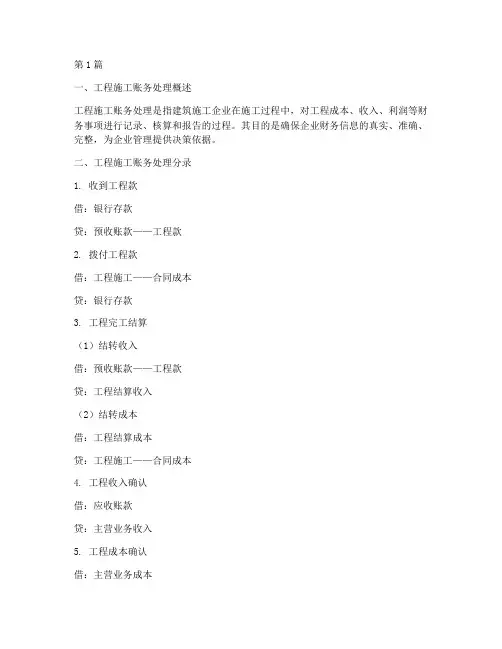 第1篇

一、工程施工账务处理概述

工程施工账务处理是指建筑施工企业在施工过程中，对工程成本、收入、利润等财务事项进行记录、核算和报告的过程。其目的是确保企业财务信息的真实、准确、完整，为企业管理提供决策依据。

二、工程施工账务处理分录

1. 收到工程款

借：银行存款

贷：预收账款——工程款

2. 拨付工程款

借：工程施工——合同成本

贷：银行存款

3. 工程完工结算

（1）结转收入

借：预收账款——工程款

贷：工程结算收入

（2）结转成本

借：工程结算成本

贷：工程施工——合同成本

4. 工程收入确认

借：应收账款

贷：主营业务收入

5. 工程成本确认

借：主营业务成本